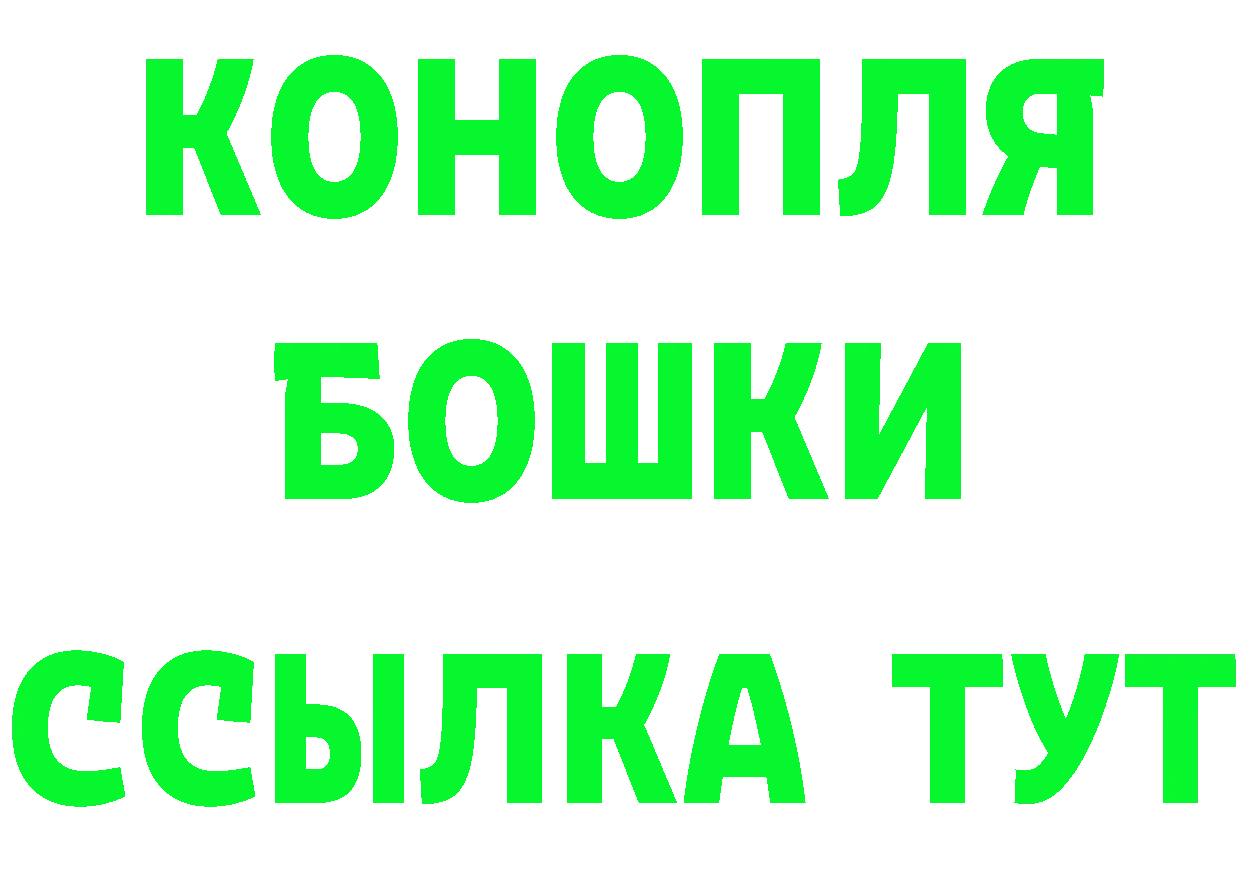 КОНОПЛЯ

БОШКИ

ССЫЛКА ТУТ